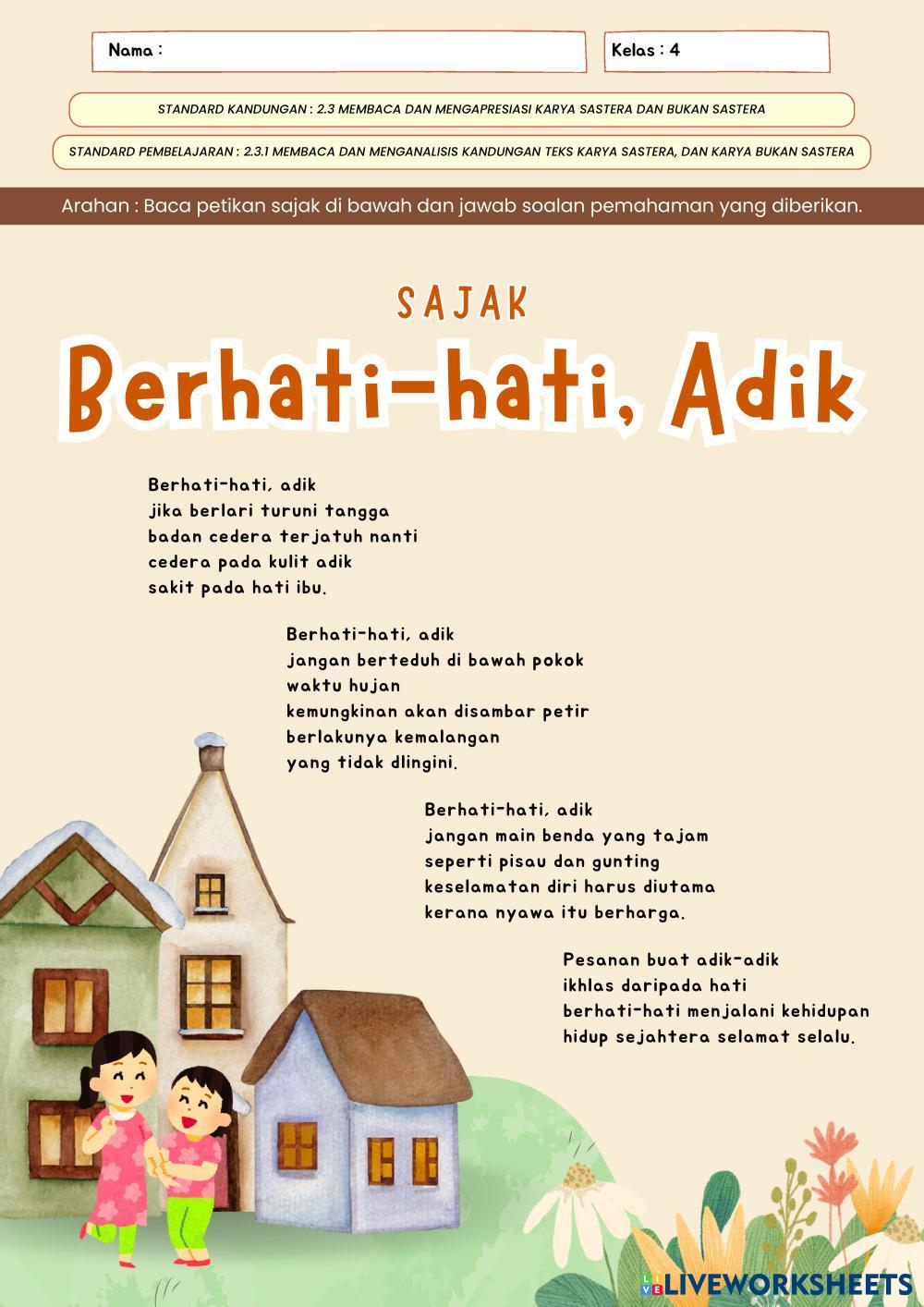 Nama :

Kelas : 4

STANDARD KANDUNGAN : 2.3 MEMBACA DAN MENGAPRESIASI KARYA SASTERA DAN BUKAN SASTERA

STANDARD PEMBELAJARAN : 2.3.1 MEMBACA DAN MENGANALISIS KANDUNGAN TEKS KARYA SASTERA, DAN KARYA BUKAN SASTERA

Arahan : Baca petikan sajak di bawah dan jawab soalan pemahaman yang diberikan.

SAJAK

Berhati-hati, Adik

Berhati-hati, adik
jika berlari turuni tangga
badan cedera terjatuh nanti
cedera pada kulit adik
sakit pada hati ibu.

Berhati-hati, adik
jangan berteduh di bawah pokok
waktu hujan
kemungkinan akan disambar petir
berlakunya kemalangan
yang tidak dlingini.

Berhati-hati, adik
jangan main benda yang tajam
seperti pisau dan gunting
keselamatan diri harus diutama
kerana nyawa itu berharga.

Pesanan buat adik-adik
ikhlas daripada hati
berhati-hati menjalani kehidupan
hidup sejahtera selamat selalu.

LIVEWORKSHEETS